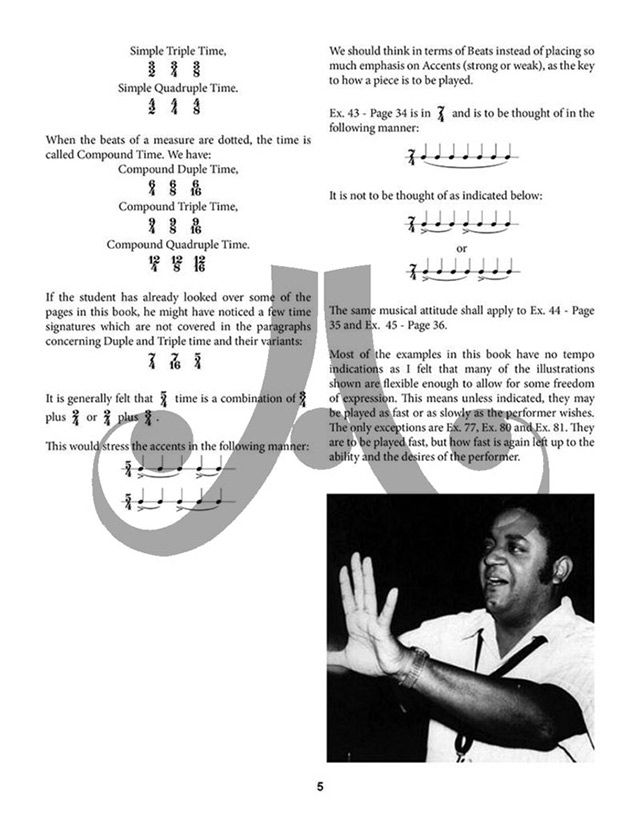 Simple Triple Time,

$\frac{3}{2}$ $\frac{3}{4}$ $\frac{3}{8}$

Simple Quadruple Time.

$\frac{4}{2}$ $\frac{4}{4}$ $\frac{4}{8}$

When the beats of a measure are dotted, the time is called Compound Time. We have:

Compound Duple Time,

$\frac{6}{4}$ $\frac{6}{8}$ $\frac{6}{16}$

Compound Triple Time,

$\frac{9}{4}$ $\frac{9}{8}$ $\frac{9}{16}$

Compound Quadruple Time.

$\frac{12}{4}$ $\frac{12}{8}$ $\frac{12}{16}$

If the student has already looked over some of the pages in this book, he might have noticed a few time signatures which are not covered in the paragraphs concerning Duple and Triple time and their variants:

$\frac{7}{4}$ $\frac{7}{16}$ $\frac{5}{4}$

It is generally felt that $\frac{5}{4}$ time is a combination of $\frac{3}{4}$ plus $\frac{2}{4}$ or $\frac{2}{4}$ plus $\frac{3}{4}$.

This would stress the accents in the following manner:

$\frac{5}{4}$

$\frac{5}{4}$

We should think in terms of Beats instead of placing so much emphasis on Accents (strong or weak), as the key to how a piece is to be played.

Ex. 43 - Page 34 is in $\frac{7}{4}$ and is to be thought of in the following manner:

$\frac{7}{4}$

It is not to be thought of as indicated below:

$\frac{7}{4}$

or

$\frac{7}{4}$

The same musical attitude shall apply to Ex. 44 - Page 35 and Ex. 45 - Page 36.

Most of the examples in this book have no tempo indications as I felt that many of the illustrations shown are flexible enough to allow for some freedom of expression. This means unless indicated, they may be played as fast or as slowly as the performer wishes. The only exceptions are Ex. 77, Ex. 80 and Ex. 81. They are to be played fast, but how fast is again left up to the ability and the desires of the performer.

5